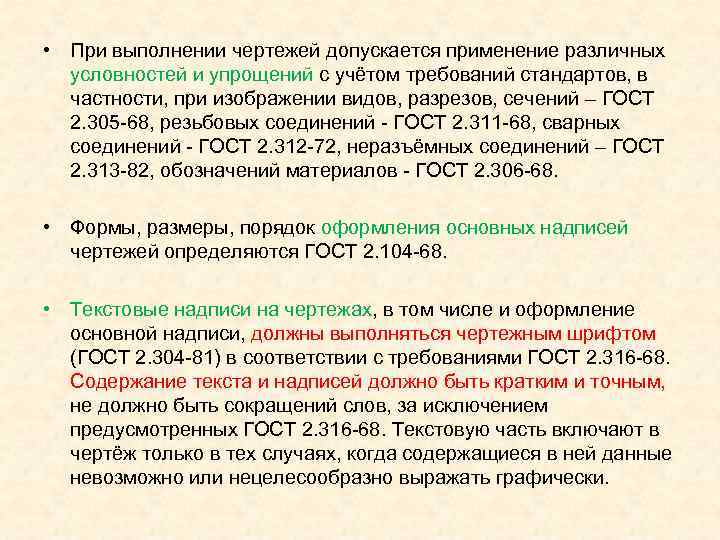 • При выполнении чертежей допускается применение различных условностей и упрощений с учётом требований стандартов, в частности, при изображении видов, разрезов, сечений – ГОСТ 2.305-68, резьбовых соединений - ГОСТ 2.311-68, сварных соединений - ГОСТ 2.312-72, неразъёмных соединений – ГОСТ 2.313-82, обозначений материалов - ГОСТ 2.306-68.

• Формы, размеры, порядок оформления основных надписей чертежей определяются ГОСТ 2.104-68.

• Текстовые надписи на чертежах, в том числе и оформление основной надписи, должны выполняться чертежным шрифтом (ГОСТ 2.304-81) в соответствии с требованиями ГОСТ 2.316-68. Содержание текста и надписей должно быть кратким и точным, не должно быть сокращений слов, за исключением предусмотренных ГОСТ 2.316-68. Текстовую часть включают в чертёж только в тех случаях, когда содержащиеся в ней данные невозможно или нецелесообразно выражать графически.